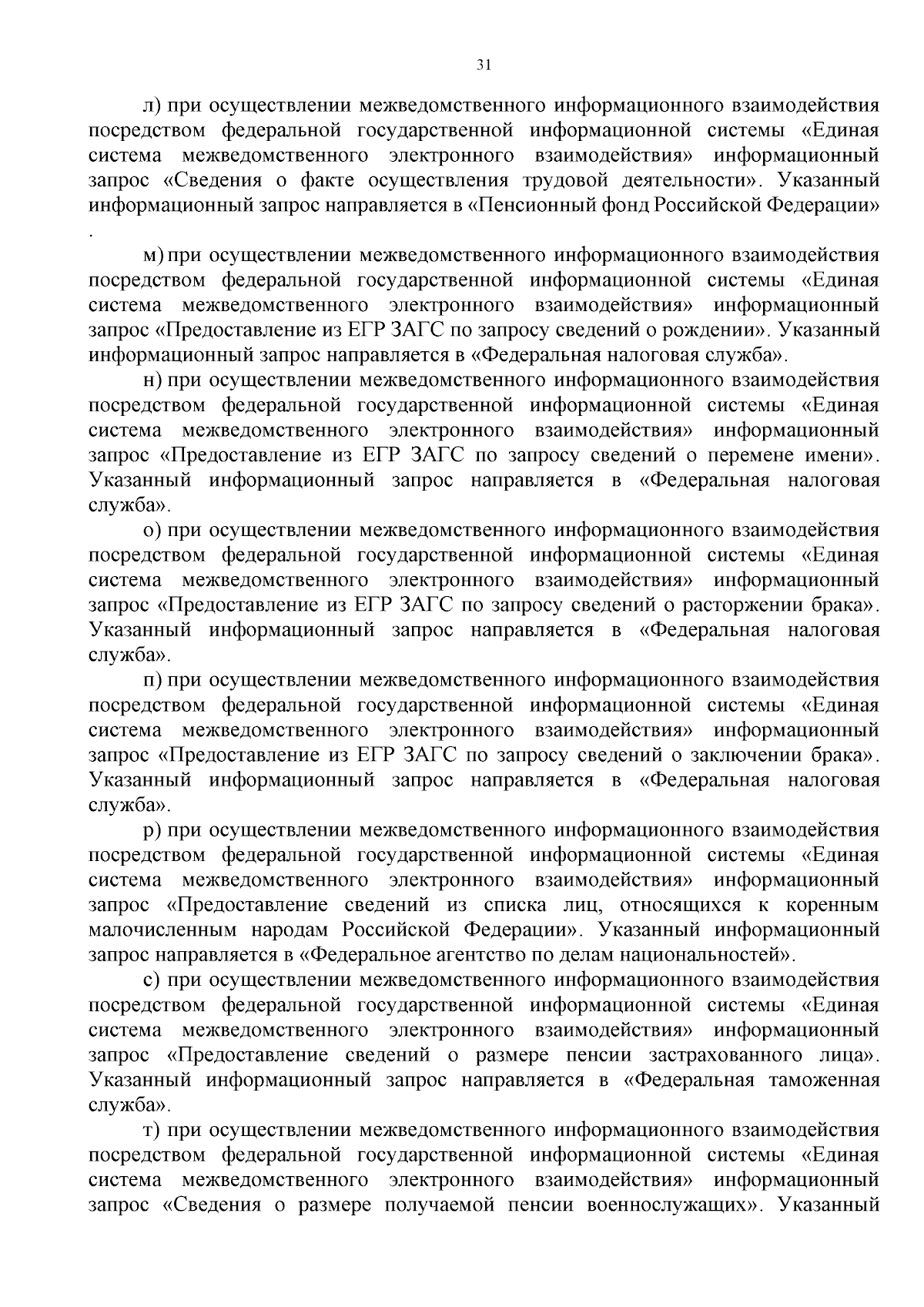 31

л) при осуществлении межведомственного информационного взаимодействия посредством федеральной государственной информационной системы «Единая система межведомственного электронного взаимодействия» информационный запрос «Сведения о факте осуществления трудовой деятельности». Указанный информационный запрос направляется в «Пенсионный фонд Российской Федерации»
.

м) при осуществлении межведомственного информационного взаимодействия посредством федеральной государственной информационной системы «Единая система межведомственного электронного взаимодействия» информационный запрос «Предоставление из ЕГР ЗАГС по запросу сведений о рождении». Указанный информационный запрос направляется в «Федеральная налоговая служба».

н) при осуществлении межведомственного информационного взаимодействия посредством федеральной государственной информационной системы «Единая система межведомственного электронного взаимодействия» информационный запрос «Предоставление из ЕГР ЗАГС по запросу сведений о перемене имени». Указанный информационный запрос направляется в «Федеральная налоговая служба».

о) при осуществлении межведомственного информационного взаимодействия посредством федеральной государственной информационной системы «Единая система межведомственного электронного взаимодействия» информационный запрос «Предоставление из ЕГР ЗАГС по запросу сведений о расторжении брака». Указанный информационный запрос направляется в «Федеральная налоговая служба».

п) при осуществлении межведомственного информационного взаимодействия посредством федеральной государственной информационной системы «Единая система межведомственного электронного взаимодействия» информационный запрос «Предоставление из ЕГР ЗАГС по запросу сведений о заключении брака». Указанный информационный запрос направляется в «Федеральная налоговая служба».

р) при осуществлении межведомственного информационного взаимодействия посредством федеральной государственной информационной системы «Единая система межведомственного электронного взаимодействия» информационный запрос «Предоставление сведений из списка лиц, относящихся к коренным малочисленным народам Российской Федерации». Указанный информационный запрос направляется в «Федеральное агентство по делам национальностей».

с) при осуществлении межведомственного информационного взаимодействия посредством федеральной государственной информационной системы «Единая система межведомственного электронного взаимодействия» информационный запрос «Предоставление сведений о размере пенсии застрахованного лица». Указанный информационный запрос направляется в «Федеральная таможенная служба».

т) при осуществлении межведомственного информационного взаимодействия посредством федеральной государственной информационной системы «Единая система межведомственного электронного взаимодействия» информационный запрос «Сведения о размере получаемой пенсии военнослужащих». Указанный